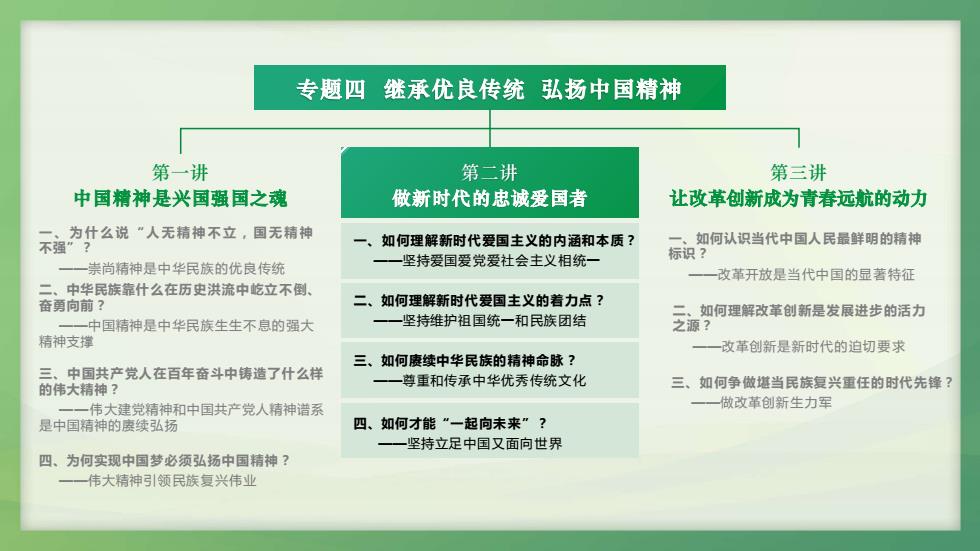 专题四　继承优良传统　弘扬中国精神

第一讲
中国精神是兴国强国之魂

一、为什么说“人无精神不立，国无精神不强”？
——崇尚精神是中华民族的优良传统

二、中华民族靠什么在历史洪流中屹立不倒、奋勇向前？
——中国精神是中华民族生生不息的强大精神支撑

三、中国共产党人在百年奋斗中铸造了什么样的伟大精神？
——伟大建党精神和中国共产党人精神谱系是中国精神的赓续弘扬

四、为何实现中国梦必须弘扬中国精神？
——伟大精神引领民族复兴伟业

第二讲
做新时代的忠诚爱国者

一、如何理解新时代爱国主义的内涵和本质？
——坚持爱国爱党爱社会主义相统一

二、如何理解新时代爱国主义的着力点？
——坚持维护祖国统一和民族团结

三、如何赓续中华民族的精神命脉？
——尊重和传承中华优秀传统文化

四、如何才能“一起向未来”？
——坚持立足中国又面向世界

第三讲
让改革创新成为青春远航的动力

一、如何认识当代中国人民最鲜明的精神标识？
——改革开放是当代中国的显著特征

二、如何理解改革创新是发展进步的活力之源？
——改革创新是新时代的迫切要求

三、如何争做堪当民族复兴重任的时代先锋？
——做改革创新生力军